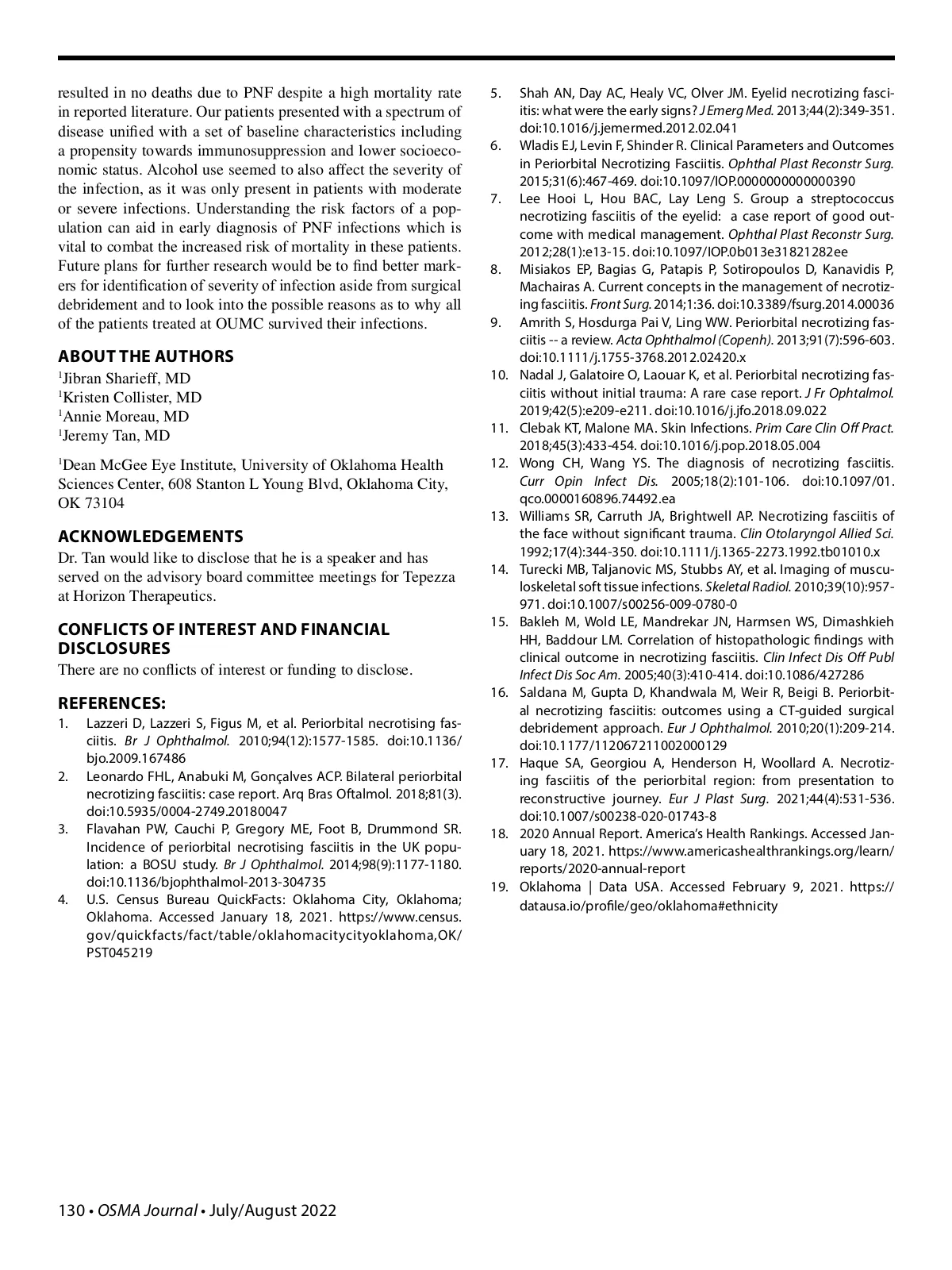 resulted in no deaths due to PNF despite a high mortality rate in reported literature. Our patients presented with a spectrum of disease unified with a set of baseline characteristics including a propensity towards immunosuppression and lower socioeconomic status. Alcohol use seemed to also affect the severity of the infection, as it was only present in patients with moderate or severe infections. Understanding the risk factors of a population can aid in early diagnosis of PNF infections which is vital to combat the increased risk of mortality in these patients. Future plans for further research would be to find better markers for identification of severity of infection aside from surgical debridement and to look into the possible reasons as to why all of the patients treated at OUMC survived their infections.

ABOUT THE AUTHORS

$^1$Jibran Sharieff, MD
$^1$Kristen Collister, MD
$^1$Annie Moreau, MD
$^1$Jeremy Tan, MD

$^1$Dean McGee Eye Institute, University of Oklahoma Health Sciences Center, 608 Stanton L Young Blvd, Oklahoma City, OK 73104

ACKNOWLEDGEMENTS

Dr. Tan would like to disclose that he is a speaker and has served on the advisory board committee meetings for Tepezza at Horizon Therapeutics.

CONFLICTS OF INTEREST AND FINANCIAL DISCLOSURES

There are no conflicts of interest or funding to disclose.

REFERENCES:

1. Lazzeri D, Lazzeri S, Figus M, et al. Periorbital necrotising fasciitis. Br J Ophthalmol. 2010;94(12):1577-1585. doi:10.1136/bjo.2009.167486
2. Leonardo FHL, Anabuki M, Gonçalves ACP. Bilateral periorbital necrotizing fasciitis: case report. Arq Bras Oftalmol. 2018;81(3). doi:10.5935/0004-2749.20180047
3. Flavahan PW, Cauchi P, Gregory ME, Foot B, Drummond SR. Incidence of periorbital necrotising fasciitis in the UK population: a BOSU study. Br J Ophthalmol. 2014;98(9):1177-1180. doi:10.1136/bjophthalmol-2013-304735
4. U.S. Census Bureau QuickFacts: Oklahoma City, Oklahoma; Oklahoma. Accessed January 18, 2021. https://www.census.gov/quickfacts/fact/table/oklahomacitycityoklahoma,OK/PST045219
5. Shah AN, Day AC, Healy VC, Olver JM. Eyelid necrotizing fasciitis: what were the early signs? J Emerg Med. 2013;44(2):349-351. doi:10.1016/j.jemermed.2012.02.041
6. Wladis EJ, Levin F, Shinder R. Clinical Parameters and Outcomes in Periorbital Necrotizing Fasciitis. Ophthal Plast Reconstr Surg. 2015;31(6):467-469. doi:10.1097/IOP.0000000000000390
7. Lee Hooi L, Hou BAC, Lay Leng S. Group a streptococcus necrotizing fasciitis of the eyelid: a case report of good outcome with medical management. Ophthal Plast Reconstr Surg. 2012;28(1):e13-15. doi:10.1097/IOP.0b013e31821282ee
8. Misiakos EP, Bagias G, Patapis P, Sotiropoulos D, Kanavidis P, Machairas A. Current concepts in the management of necrotizing fasciitis. Front Surg. 2014;1:36. doi:10.3389/fsurg.2014.00036
9. Amrith S, Hosdurga Pai V, Ling WW. Periorbital necrotizing fasciitis -- a review. Acta Ophthalmol (Copenh). 2013;91(7):596-603. doi:10.1111/j.1755-3768.2012.02420.x
10. Nadal J, Galatoire O, Laouar K, et al. Periorbital necrotizing fasciitis without initial trauma: A rare case report. J Fr Ophtalmol. 2019;42(5):e209-e211. doi:10.1016/j.jfo.2018.09.022
11. Clebak KT, Malone MA. Skin Infections. Prim Care Clin Off Pract. 2018;45(3):433-454. doi:10.1016/j.pop.2018.05.004
12. Wong CH, Wang YS. The diagnosis of necrotizing fasciitis. Curr Opin Infect Dis. 2005;18(2):101-106. doi:10.1097/01.qco.0000160896.74492.ea
13. Williams SR, Carruth JA, Brightwell AP. Necrotizing fasciitis of the face without significant trauma. Clin Otolaryngol Allied Sci. 1992;17(4):344-350. doi:10.1111/j.1365-2273.1992.tb01010.x
14. Turecki MB, Taljanovic MS, Stubbs AY, et al. Imaging of musculoskeletal soft tissue infections. Skeletal Radiol. 2010;39(10):957-971. doi:10.1007/s00256-009-0780-0
15. Bakleh M, Wold LE, Mandrekar JN, Harmsen WS, Dimashkieh HH, Baddour LM. Correlation of histopathologic findings with clinical outcome in necrotizing fasciitis. Clin Infect Dis Off Publ Infect Dis Soc Am. 2005;40(3):410-414. doi:10.1086/427286
16. Saldana M, Gupta D, Khandwala M, Weir R, Beigi B. Periorbital necrotizing fasciitis: outcomes using a CT-guided surgical debridement approach. Eur J Ophthalmol. 2010;20(1):209-214. doi:10.1177/112067211002000129
17. Haque SA, Georgiou A, Henderson H, Woollard A. Necrotizing fasciitis of the periorbital region: from presentation to reconstructive journey. Eur J Plast Surg. 2021;44(4):531-536. doi:10.1007/s00238-020-01743-8
18. 2020 Annual Report. America's Health Rankings. Accessed January 18, 2021. https://www.americashealthrankings.org/learn/reports/2020-annual-report
19. Oklahoma | Data USA. Accessed February 9, 2021. https://datausa.io/profile/geo/oklahoma#ethnicity

130 • OSMA Journal • July/August 2022